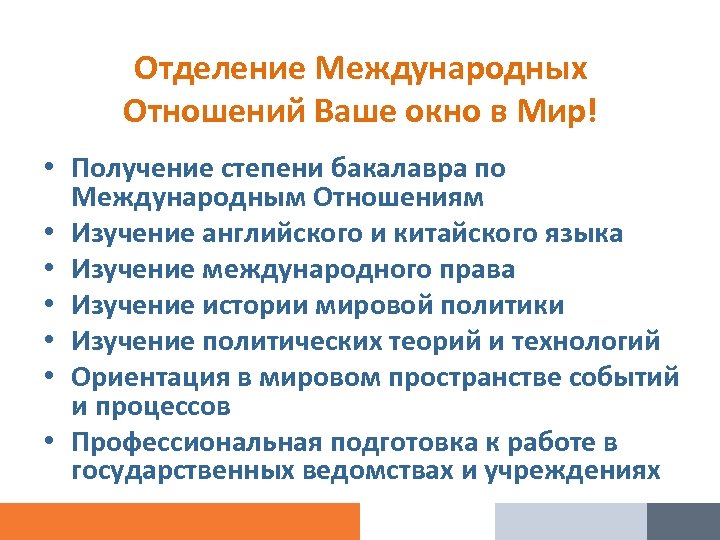 Отделение Международных Отношений Ваше окно в Мир!

• Получение степени бакалавра по Международным Отношениям
• Изучение английского и китайского языка
• Изучение международного права
• Изучение истории мировой политики
• Изучение политических теорий и технологий
• Ориентация в мировом пространстве событий и процессов
• Профессиональная подготовка к работе в государственных ведомствах и учреждениях